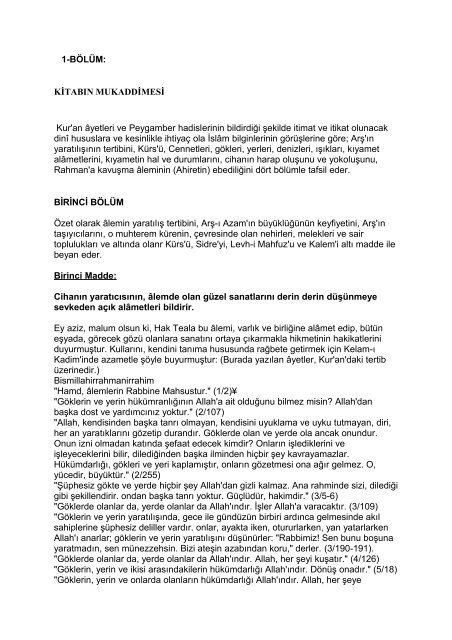 1-BÖLÜM:

KİTABIN MUKADDİMESİ

Kur'an âyetleri ve Peygamber hadislerinin bildirdiği şekilde itimat ve itikat olunacak dinî hususlara ve kesinlikle ihtiyaç ola İslâm bilginlerinin görüşlerine göre; Arş'ın yaratılışının tertibini, Kürs'ü, Cennetleri, gökleri, yerleri, denizleri, ışıkları, kıyamet alâmetlerini, kıyametin hal ve durumlarını, cihanın harap oluşunu ve yokoluşunu, Rahman'a kavuşma âleminin (Ahiretin) ebediliğini dört bölümle tafsil eder.

BİRİNCİ BÖLÜM

Özet olarak âlemin yaratılış tertibini, Arş-ı Azam'ın büyüklüğünün keyfiyetini, Arş'ın taşıyıcılarını, o muhterem kürenin, çevresinde olan nehirleri, melekleri ve sair toplulukları ve altında olanr Kürs'ü, Sidre'yi, Levh-i Mahfuz'u ve Kalem'i altı madde ile beyan eder.

Birinci Madde:

Cihanın yaratıcısının, âlemde olan güzel sanatlarını derin derin düşünmeye sevkeden açık alâmetleri bildirir.

Ey aziz, malum olsun ki, Hak Teala bu âlemi, varlık ve birliğine alâmet edip, bütün eşyada, görecek gözü olanlara sanatını ortaya çıkarmakla hikmetinin hakikatlerini duyurmuştur. Kullarını, kendini tanıma hususunda rağbete getirmek için Kelam-ı Kadim'inde azametle şöyle buyurmuştur: (Burada yazılan âyetler, Kur'an'daki tertib üzerinedir.)
Bismillahirrahmanirrahim
"Hamd, âlemlerin Rabbine Mahsustur." (1/2)¥
"Göklerin ve yerin hükümranlığının Allah'a ait olduğunu bilmez misin? Allah'dan başka dost ve yardımcınız yoktur." (2/107)
"Allah, kendisinden başka tanrı olmayan, kendisini uyuklama ve uyku tutmayan, diri, her an yaratıklarını gözetip durandır. Göklerde olan ve yerde ola ancak onundur. Onun izni olmadan katında şefaat edecek kimdir? Onların işlediklerini ve işleyeceklerini bilir, dilediğinden başka ilminden hiçbir şey kavrayamazlar. Hükümdarlığı, gökleri ve yeri kaplamıştır, onların gözetmesi ona ağır gelmez. O, yücedir, büyüktür." (2/255)
"Şüphesiz gökte ve yerde hiçbir şey Allah'dan gizli kalmaz. Ana rahminde sizi, dilediği gibi şekillendirir. ondan başka tanrı yoktur. Güçlüdür, hakimdir." (3/5-6)
"Göklerde olanlar da, yerde olanlar da Allah'ındır. İşler Allah'a varacaktır. (3/109)
"Göklerin ve yerin yaratılışında, gece ile gündüzün birbiri ardınca gelmesinde akıl sahiplerine şüphesiz deliller vardır. onlar, ayakta iken, otururlarken, yan yatarlarken Allah'ı anarlar; göklerin ve yerin yaratılışını düşünürler: "Rabbimiz! Sen bunu boşuna yaratmadın, sen münezzehsin. Bizi ateşin azabından koru," derler. (3/190-191).
"Göklerde olanlar da, yerde olanlar da Allah'ındır. Allah, her şeyi kuşatır." (4/126)
"Göklerin, yerin ve ikisi arasındakilerin hükümdarlığı Allah'ındır. Dönüş onadır." (5/18)
"Göklerin, yerin ve onlarda olanların hükümdarlığı Allah'ındır. Allah, her şeye